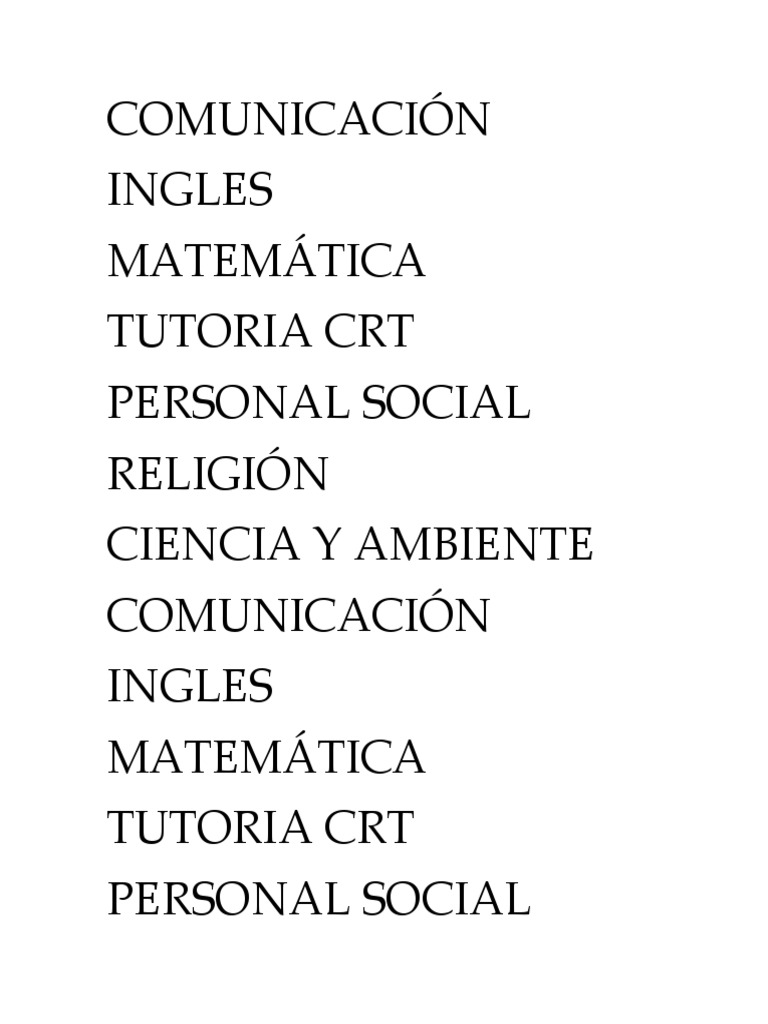 COMUNICACIÓN
INGLES
MATEMÁTICA
TUTORIA CRT
PERSONAL SOCIAL
RELIGIÓN
CIENCIA Y AMBIENTE
COMUNICACIÓN
INGLES
MATEMÁTICA
TUTORIA CRT
PERSONAL SOCIAL